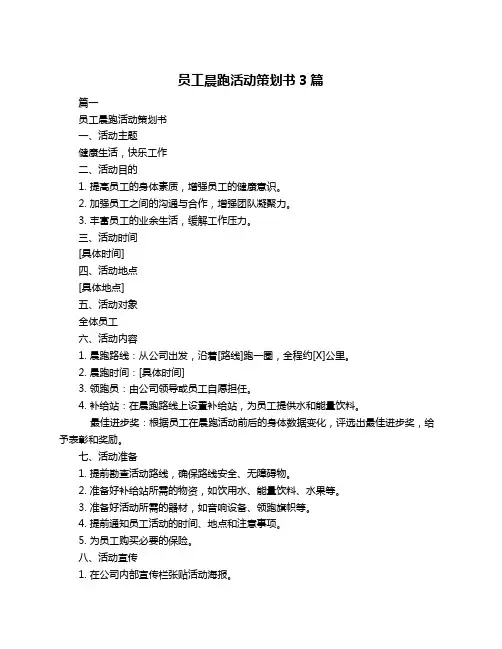 员工晨跑活动策划书 3 篇

篇一

员工晨跑活动策划书

一、活动主题

健康生活，快乐工作

二、活动目的

1. 提高员工的身体素质，增强员工的健康意识。

2. 加强员工之间的沟通与合作，增强团队凝聚力。

3. 丰富员工的业余生活，缓解工作压力。

三、活动时间

[具体时间]

四、活动地点

[具体地点]

五、活动对象

全体员工

六、活动内容

1. 晨跑路线：从公司出发，沿着[路线]跑一圈，全程约[X]公里。

2. 晨跑时间：[具体时间]

3. 领跑员：由公司领导或员工自愿担任。

4. 补给站：在晨跑路线上设置补给站，为员工提供水和能量饮料。

最佳进步奖：根据员工在晨跑活动前后的身体数据变化，评选出最佳进步奖，给予表彰和奖励。

七、活动准备

1. 提前勘查活动路线，确保路线安全、无障碍物。

2. 准备好补给站所需的物资，如饮用水、能量饮料、水果等。

3. 准备好活动所需的器材，如音响设备、领跑旗帜等。

4. 提前通知员工活动的时间、地点和注意事项。

5. 为员工购买必要的保险。

八、活动宣传

1. 在公司内部宣传栏张贴活动海报。